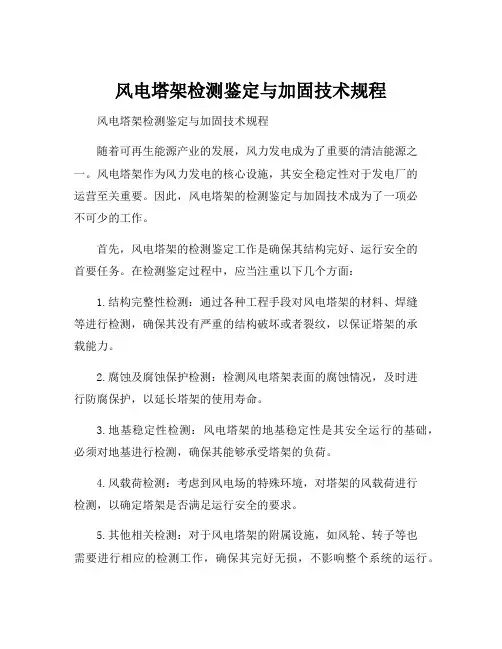 风电塔架检测鉴定与加固技术规程

风电塔架检测鉴定与加固技术规程

随着可再生能源产业的发展，风力发电成为了重要的清洁能源之一。风电塔架作为风力发电的核心设施，其安全稳定性对于发电厂的运营至关重要。因此，风电塔架的检测鉴定与加固技术成为了一项必不可少的工作。

首先，风电塔架的检测鉴定工作是确保其结构完好、运行安全的首要任务。在检测鉴定过程中，应当注重以下几个方面：

1. 结构完整性检测：通过各种工程手段对风电塔架的材料、焊缝等进行检测，确保其没有严重的结构破坏或者裂纹，以保证塔架的承载能力。

2. 腐蚀及腐蚀保护检测：检测风电塔架表面的腐蚀情况，及时进行防腐保护，以延长塔架的使用寿命。

3. 地基稳定性检测：风电塔架的地基稳定性是其安全运行的基础，必须对地基进行检测，确保其能够承受塔架的负荷。

4. 风载荷检测：考虑到风电场的特殊环境，对塔架的风载荷进行检测，以确定塔架是否满足运行安全的要求。

5. 其他相关检测：对于风电塔架的附属设施，如风轮、转子等也需要进行相应的检测工作，确保其完好无损，不影响整个系统的运行。